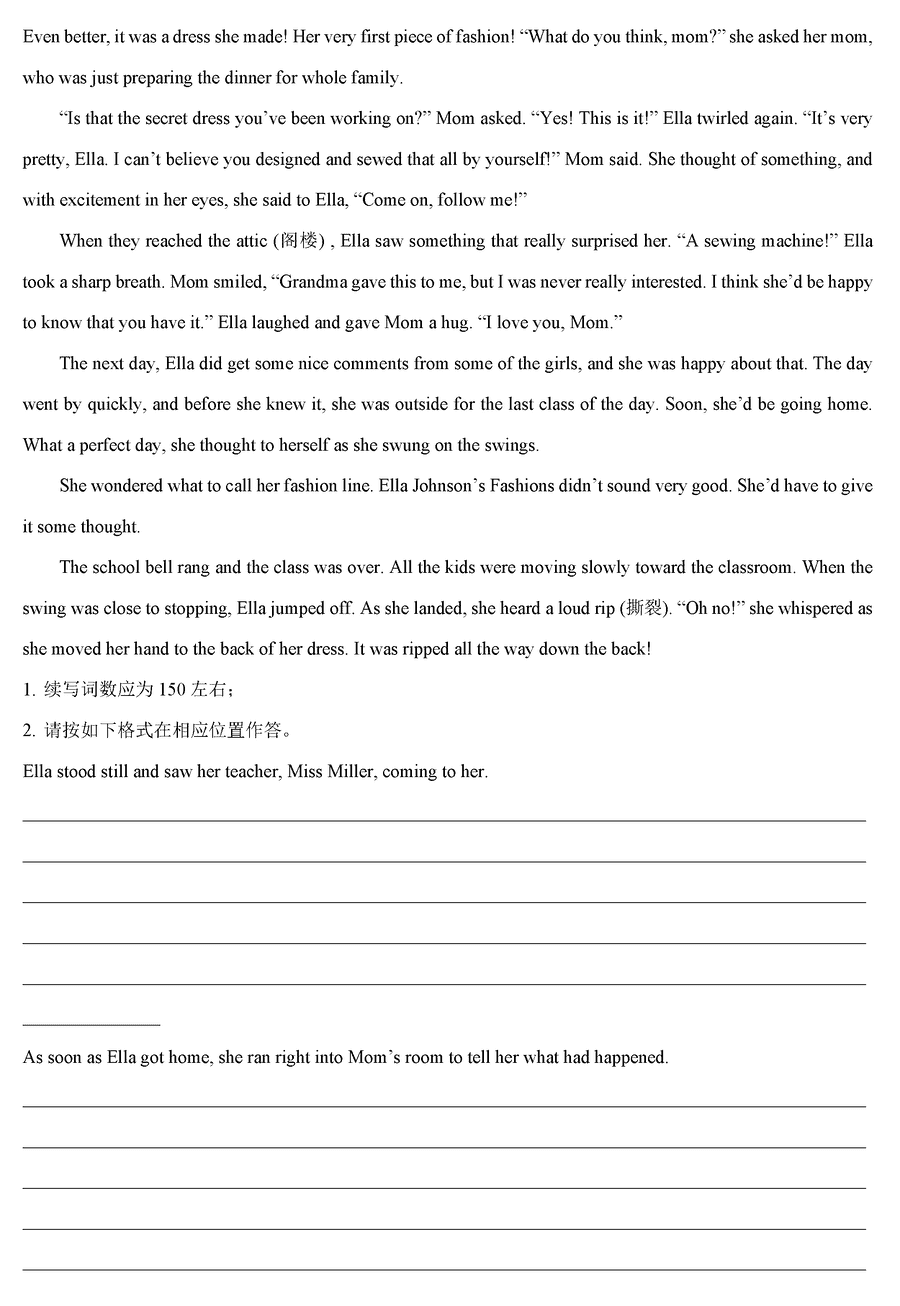 Even better, it was a dress she made! Her very first piece of fashion! “What do you think, mom?” she asked her mom, who was just preparing the dinner for whole family.

“Is that the secret dress you’ve been working on?” Mom asked. “Yes! This is it!” Ella twirled again. “It’s very pretty, Ella. I can’t believe you designed and sewed that all by yourself!” Mom said. She thought of something, and with excitement in her eyes, she said to Ella, “Come on, follow me!”

When they reached the attic (阁楼) , Ella saw something that really surprised her. “A sewing machine!” Ella took a sharp breath. Mom smiled, “Grandma gave this to me, but I was never really interested. I think she’d be happy to know that you have it.” Ella laughed and gave Mom a hug. “I love you, Mom.”

The next day, Ella did get some nice comments from some of the girls, and she was happy about that. The day went by quickly, and before she knew it, she was outside for the last class of the day. Soon, she’d be going home. What a perfect day, she thought to herself as she swung on the swings.

She wondered what to call her fashion line. Ella Johnson’s Fashions didn’t sound very good. She’d have to give it some thought.

The school bell rang and the class was over. All the kids were moving slowly toward the classroom. When the swing was close to stopping, Ella jumped off. As she landed, she heard a loud rip (撕裂). “Oh no!” she whispered as she moved her hand to the back of her dress. It was ripped all the way down the back!

1. 续写词数应为 150 左右；

2. 请按如下格式在相应位置作答。

Ella stood still and saw her teacher, Miss Miller, coming to her.

As soon as Ella got home, she ran right into Mom’s room to tell her what had happened.